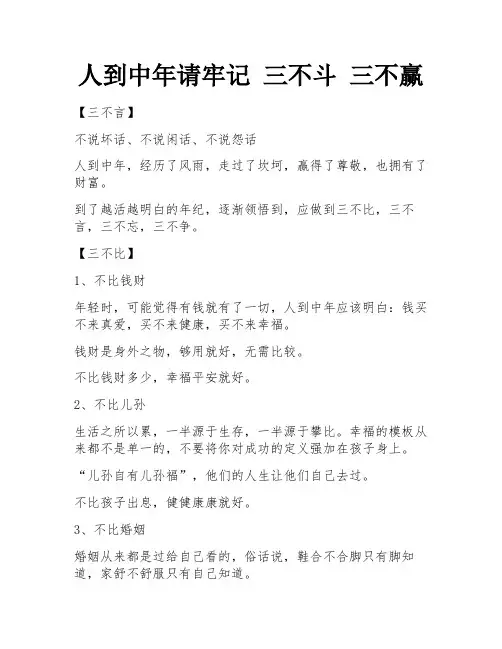 人到中年请牢记 三不斗 三不赢

【三不言】

不说坏话、不说闲话、不说怨话

人到中年，经历了风雨，走过了坎坷，赢得了尊敬，也拥有了财富。

到了越活越明白的年纪，逐渐领悟到，应做到三不比，三不言，三不忘，三不争。

【三不比】

1、不比钱财

年轻时，可能觉得有钱就有了一切，人到中年应该明白：钱买不来真爱，买不来健康，买不来幸福。

钱财是身外之物，够用就好，无需比较。

不比钱财多少，幸福平安就好。

2、不比儿孙

生活之所以累，一半源于生存，一半源于攀比。幸福的模板从来都不是单一的，不要将你对成功的定义强加在孩子身上。

“儿孙自有儿孙福”，他们的人生让他们自己去过。

不比孩子出息，健健康康就好。

3、不比婚姻

婚姻从来都是过给自己看的，俗话说，鞋合不合脚只有脚知道，家舒不舒服只有自己知道。